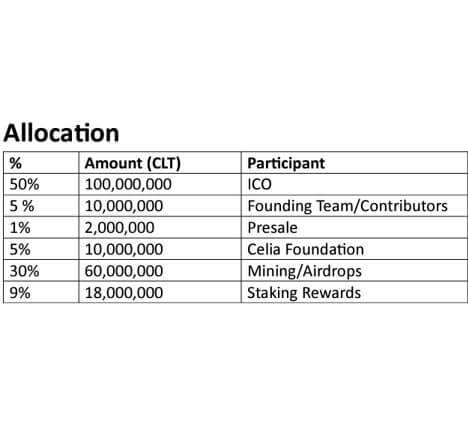 Allocation

| % | Amount (CLT) | Participant |
|---|---|---|
| 50% | 100,000,000 | ICO |
| 5 % | 10,000,000 | Founding Team/Contributors |
| 1% | 2,000,000 | Presale |
| 5% | 10,000,000 | Celia Foundation |
| 30% | 60,000,000 | Mining/Airdrops |
| 9% | 18,000,000 | Staking Rewards |